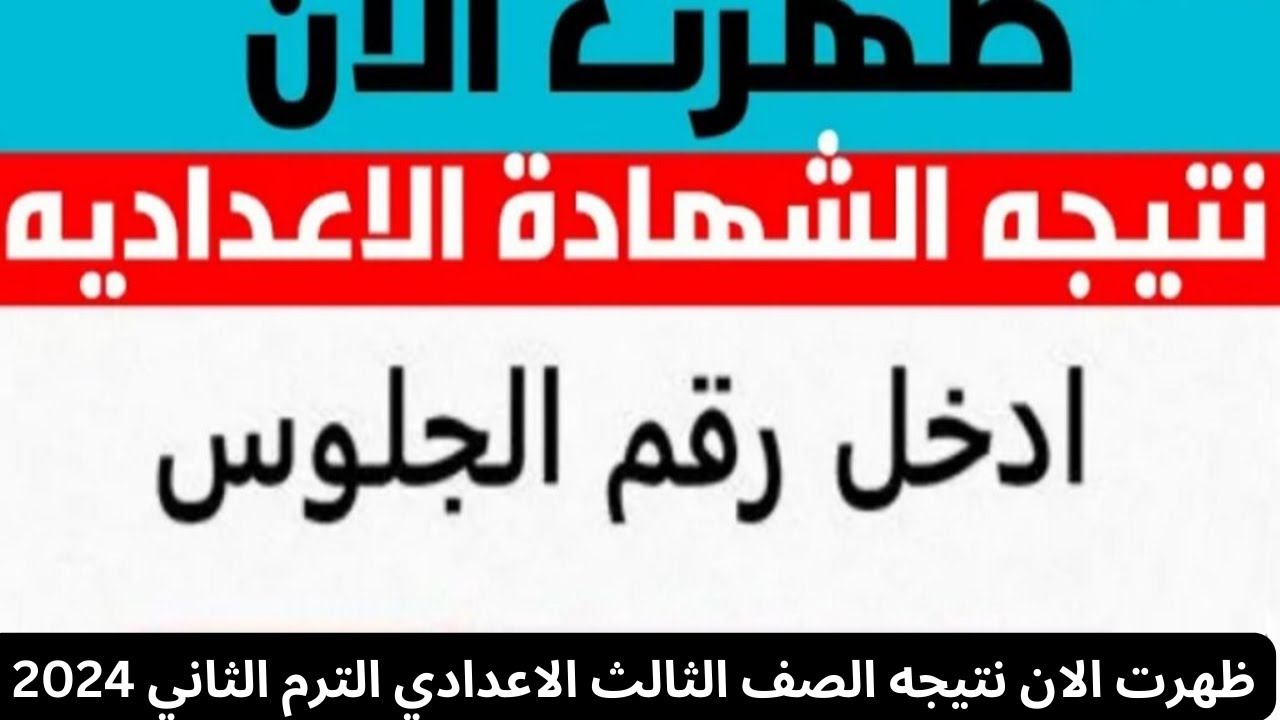 ظهرت الان

نتيجه الشهادة الاعداديه

ادخل رقم الجلوس

ظهرت الان نتيجه الصف الثالث الاعدادي الترم الثاني 2024